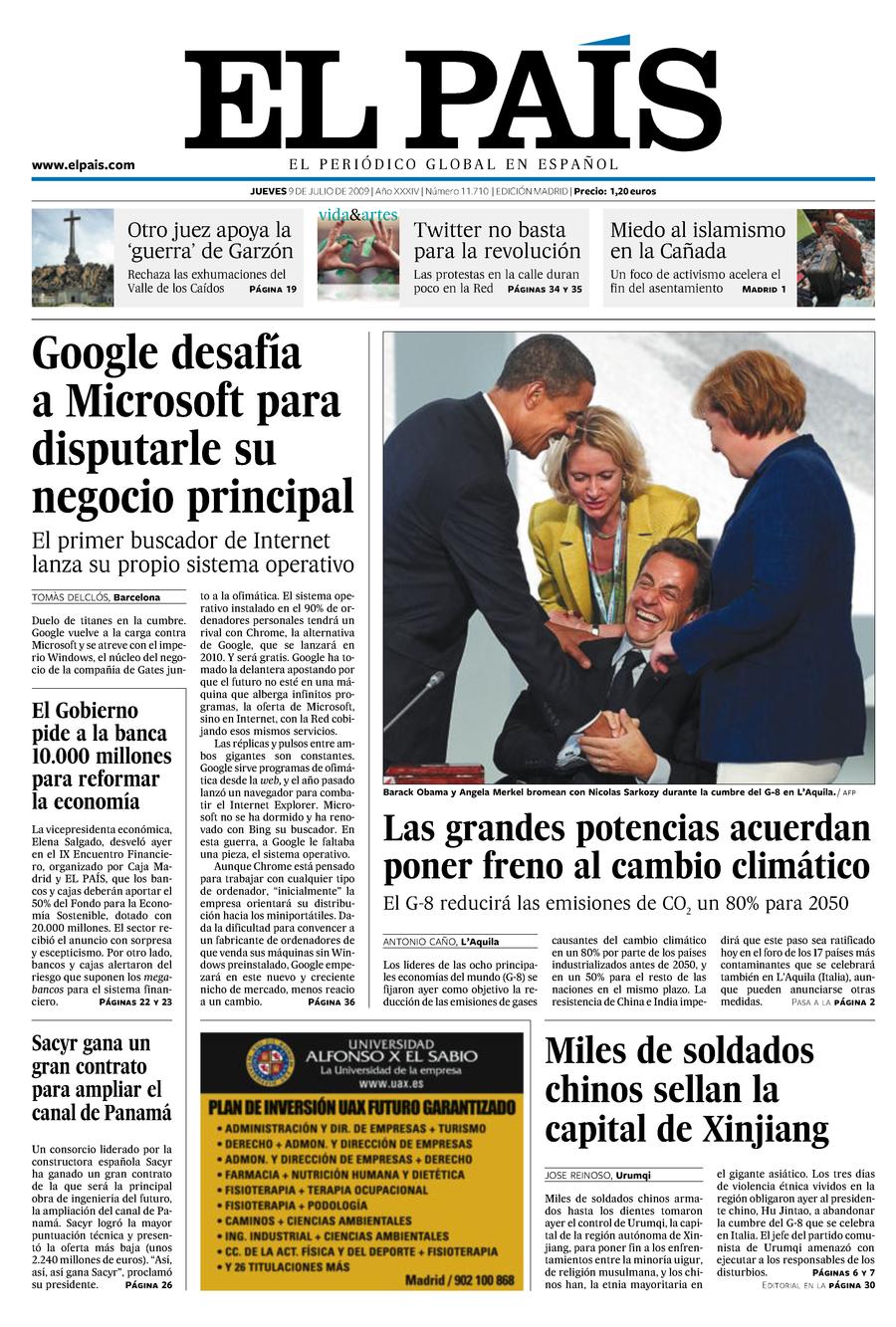 EL PAÍS

www.elpais.com

EL PERIÓDICO GLOBAL EN ESPAÑOL

JUEVES 9 DE JULIO DE 2009 | Año XXXIV | Número 11.710 | EDICIÓN MADRID | Precio: 1,20 euros

Otro juez apoya la 'guerra' de Garzón
Rechaza las exhumaciones del Valle de los Caídos PÁGINA 19

vida&artes

Twitter no basta para la revolución
Las protestas en la calle duran poco en la Red PÁGINAS 34 Y 35

Miedo al islamismo en la Cañada
Un foco de activismo acelera el fin del asentamiento MADRID 1

Google desafía a Microsoft para disputarle su negocio principal

El primer buscador de Internet lanza su propio sistema operativo

TOMÀS DELCLÓS, Barcelona

Duelo de titanes en la cumbre. Google vuelve a la carga contra Microsoft y se atreve con el imperio Windows, el núcleo del negocio de la compañía de Gates junto a la ofimática. El sistema operativo instalado en el 90% de ordenadores personales tendrá un rival con Chrome, la alternativa de Google, que se lanzará en 2010. Y será gratis. Google ha tomado la delantera apostando por que el futuro no esté en una máquina que alberga infinitos programas, la oferta de Microsoft, sino en Internet, con la Red cobijando esos mismos servicios.

Las réplicas y pulsos entre ambos gigantes son constantes. Google sirve programas de ofimática desde la web, y el año pasado lanzó un navegador para combatir el Internet Explorer. Microsoft no se ha dormido y ha renovado con Bing su buscador. En esta guerra, a Google le faltaba una pieza, el sistema operativo.

Aunque Chrome está pensado para trabajar con cualquier tipo de ordenador, "inicialmente" la empresa orientará su distribución hacia los miniportátiles. Dada la dificultad para convencer a un fabricante de ordenadores de que venda sus máquinas sin Windows preinstalado, Google empezará en este nuevo y creciente nicho de mercado, menos reacio a un cambio. PÁGINA 36

El Gobierno pide a la banca 10.000 millones para reformar la economía

La vicepresidenta económica, Elena Salgado, desveló ayer en el IX Encuentro Financiero, organizado por Caja Madrid y EL PAÍS, que los bancos y cajas deberán aportar el 50% del Fondo para la Economía Sostenible, dotado con 20.000 millones. El sector recibió el anuncio con sorpresa y escepticismo. Por otro lado, bancos y cajas alertaron del riesgo que suponen los megabancos para el sistema financiero. PÁGINAS 22 Y 23

Barack Obama y Angela Merkel bromean con Nicolas Sarkozy durante la cumbre del G-8 en L'Aquila. / AFP

Las grandes potencias acuerdan poner freno al cambio climático

El G-8 reducirá las emisiones de $CO_2$ un 80% para 2050

ANTONIO CAÑO, L'Aquila

Los líderes de las ocho principales economías del mundo (G-8) se fijaron ayer como objetivo la reducción de las emisiones de gases causantes del cambio climático en un 80% por parte de los países industrializados antes de 2050, y en un 50% para el resto de las naciones en el mismo plazo. La resistencia de China e India impedirá que este paso sea ratificado hoy en el foro de los 17 países más contaminantes que se celebrará también en L'Aquila (Italia), aunque pueden anunciarse otras medidas. PASA A LA PÁGINA 2

Sacyr gana un gran contrato para ampliar el canal de Panamá

Un consorcio liderado por la constructora española Sacyr ha ganado un gran contrato de la que será la principal obra de ingeniería del futuro, la ampliación del canal de Panamá. Sacyr logró la mayor puntuación técnica y presentó la oferta más baja (unos 2.240 millones de euros). "Así, así, así gana Sacyr", proclamó su presidente. PÁGINA 26

UNIVERSIDAD ALFONSO X EL SABIO
La Universidad de la empresa
www.uax.es
PLAN DE INVERSIÓN UAX FUTURO GARANTIZADO
• ADMINISTRACIÓN Y DIR. DE EMPRESAS + TURISMO
• DERECHO + ADMON. Y DIRECCIÓN DE EMPRESAS
• ADMON. Y DIRECCIÓN DE EMPRESAS + DERECHO
• FARMACIA + NUTRICIÓN HUMANA Y DIETÉTICA
• FISIOTERAPIA + TERAPIA OCUPACIONAL
• FISIOTERAPIA + PODOLOGÍA
• CAMINOS + CIENCIAS AMBIENTALES
• ING. INDUSTRIAL + CIENCIAS AMBIENTALES
• CC. DE LA ACT. FÍSICA Y DEL DEPORTE + FISIOTERAPIA
• Y 26 TITULACIONES MÁS
Madrid / 902 100 868

Miles de soldados chinos sellan la capital de Xinjiang

JOSE REINOSO, Urumqi

Miles de soldados chinos armados hasta los dientes tomaron ayer el control de Urumqi, la capital de la región autónoma de Xinjiang, para poner fin a los enfrentamientos entre la minoría uigur, de religión musulmana, y los chinos han, la etnia mayoritaria en el gigante asiático. Los tres días de violencia étnica vividos en la región obligaron ayer al presidente chino, Hu Jintao, a abandonar la cumbre del G-8 que se celebra en Italia. El jefe del partido comunista de Urumqi amenazó con ejecutar a los responsables de los disturbios. PÁGINAS 6 Y 7

EDITORIAL EN LA PÁGINA 30